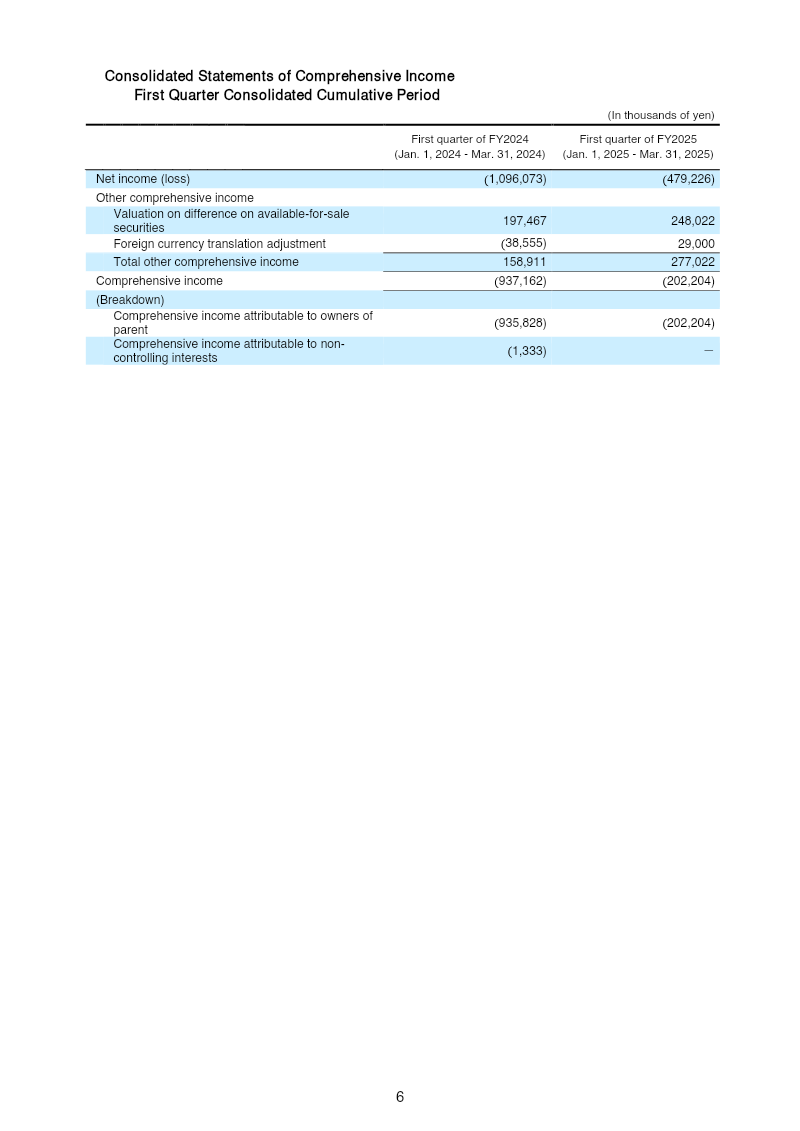 Consolidated Statements of Comprehensive Income
First Quarter Consolidated Cumulative Period

(In thousands of yen)

| | First quarter of FY2024 (Jan. 1, 2024 - Mar. 31, 2024) | First quarter of FY2025 (Jan. 1, 2025 - Mar. 31, 2025) |
|---|---|---|
| Net income (loss) | (1,096,073) | (479,226) |
| Other comprehensive income | | |
| Valuation on difference on available-for-sale securities | 197,467 | 248,022 |
| Foreign currency translation adjustment | (38,555) | 29,000 |
| Total other comprehensive income | 158,911 | 277,022 |
| Comprehensive income | (937,162) | (202,204) |
| (Breakdown) | | |
| Comprehensive income attributable to owners of parent | (935,828) | (202,204) |
| Comprehensive income attributable to non-controlling interests | (1,333) | — |

6